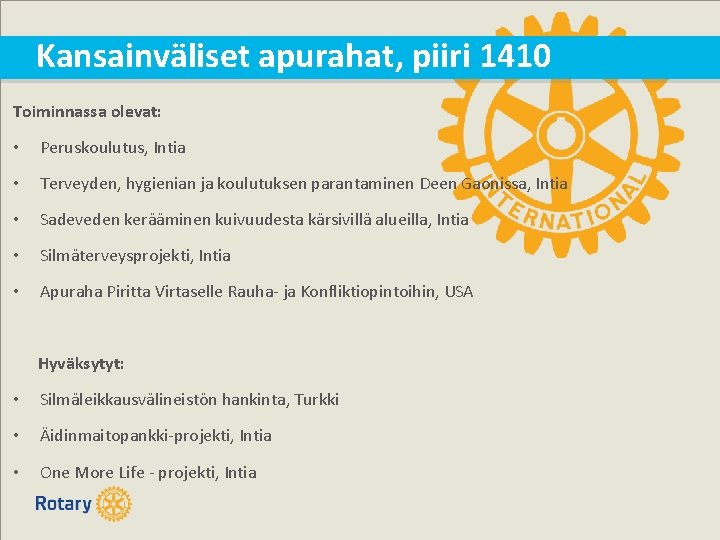 Kansainväliset apurahat, piiri 1410

Toiminnassa olevat:

• Peruskoulutus, Intia

• Terveyden, hygienian ja koulutuksen parantaminen Deen Gaonissa, Intia

• Sadeveden kerääminen kuivuudesta kärsivillä alueilla, Intia

• Silmäterveysprojekti, Intia

• Apuraha Piritta Virtaselle Rauha- ja Konfliktiopintoihin, USA

Hyväksytyt:

• Silmäleikkausvälineistön hankinta, Turkki

• Äidinmaitopankki-projekti, Intia

• One More Life - projekti, Intia

Rotary

INTERNATIONAL